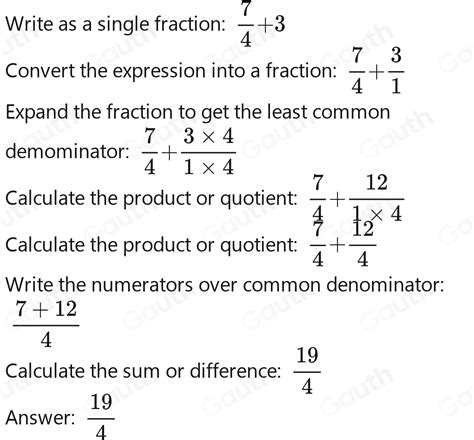 Write as a single fraction: $\frac{7}{4}+3$

Convert the expression into a fraction: $\frac{7}{4}+\frac{3}{1}$

Expand the fraction to get the least common demominator: $\frac{7}{4}+\frac{3 \times 4}{1 \times 4}$

Calculate the product or quotient: $\frac{7}{4}+\frac{12}{1 \times 4}$

Calculate the product or quotient: $\frac{7}{4}+\frac{12}{4}$

Write the numerators over common denominator: $\frac{7+12}{4}$

Calculate the sum or difference: $\frac{19}{4}$

Answer: $\frac{19}{4}$

Gauth